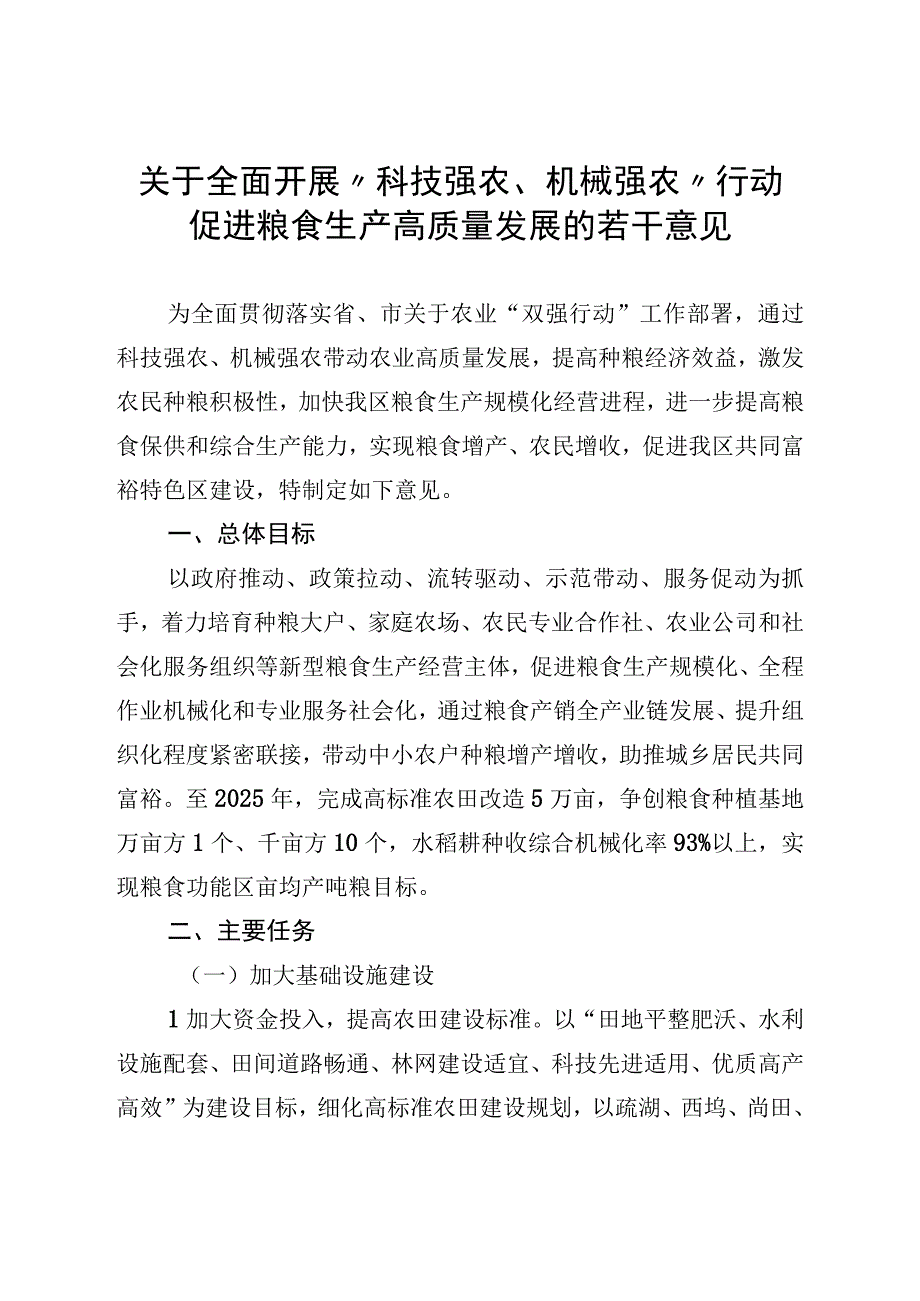 关于全面开展〃科技强农、机械强农〃行动促进粮食生产高质量发展的若干意见

为全面贯彻落实省、市关于农业“双强行动”工作部署，通过科技强农、机械强农带动农业高质量发展，提高种粮经济效益，激发农民种粮积极性，加快我区粮食生产规模化经营进程，进一步提高粮食保供和综合生产能力，实现粮食增产、农民增收，促进我区共同富裕特色区建设，特制定如下意见。

一、总体目标

以政府推动、政策拉动、流转驱动、示范带动、服务促动为抓手，着力培育种粮大户、家庭农场、农民专业合作社、农业公司和社会化服务组织等新型粮食生产经营主体，促进粮食生产规模化、全程作业机械化和专业服务社会化，通过粮食产销全产业链发展、提升组织化程度紧密联接，带动中小农户种粮增产增收，助推城乡居民共同富裕。至2025年，完成高标准农田改造5万亩，争创粮食种植基地万亩方1个、千亩方10个，水稻耕种收综合机械化率93%以上，实现粮食功能区亩均产吨粮目标。

二、主要任务

（一）加大基础设施建设

1加大资金投入，提高农田建设标准。以“田地平整肥沃、水利设施配套、田间道路畅通、林网建设适宜、科技先进适用、优质高产高效”为建设目标，细化高标准农田建设规划，以疏湖、西坞、尚田、